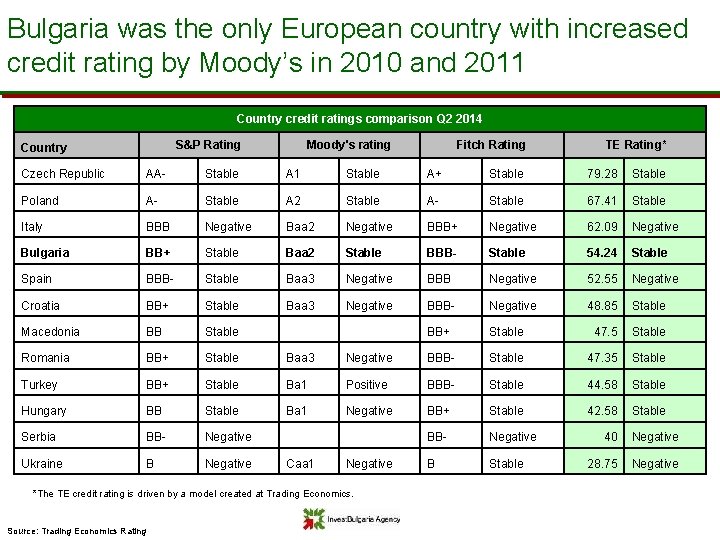 Bulgaria was the only European country with increased credit rating by Moody's in 2010 and 2011

Country credit ratings comparison Q2 2014

| Country | S&P Rating | | Moody's rating | | Fitch Rating | | TE Rating* | |
|---|---|---|---|---|---|---|---|---|
| Czech Republic | AA- | Stable | A1 | Stable | A+ | Stable | 79.28 | Stable |
| Poland | A- | Stable | A2 | Stable | A- | Stable | 67.41 | Stable |
| Italy | BBB | Negative | Baa2 | Negative | BBB+ | Negative | 62.09 | Negative |
| Bulgaria | BB+ | Stable | Baa2 | Stable | BBB- | Stable | 54.24 | Stable |
| Spain | BBB- | Stable | Baa3 | Negative | BBB | Negative | 52.55 | Negative |
| Croatia | BB+ | Stable | Baa3 | Negative | BBB- | Negative | 48.85 | Stable |
| Macedonia | BB | Stable | | | BB+ | Stable | 47.5 | Stable |
| Romania | BB+ | Stable | Baa3 | Negative | BBB- | Stable | 47.35 | Stable |
| Turkey | BB+ | Stable | Ba1 | Positive | BBB- | Stable | 44.58 | Stable |
| Hungary | BB | Stable | Ba1 | Negative | BB+ | Stable | 42.58 | Stable |
| Serbia | BB- | Negative | | | BB- | Negative | 40 | Negative |
| Ukraine | B | Negative | Caa1 | Negative | B | Stable | 28.75 | Negative |

*The TE credit rating is driven by a model created at Trading Economics.

InvestBulgaria Agency

Source: Trading Economics Rating